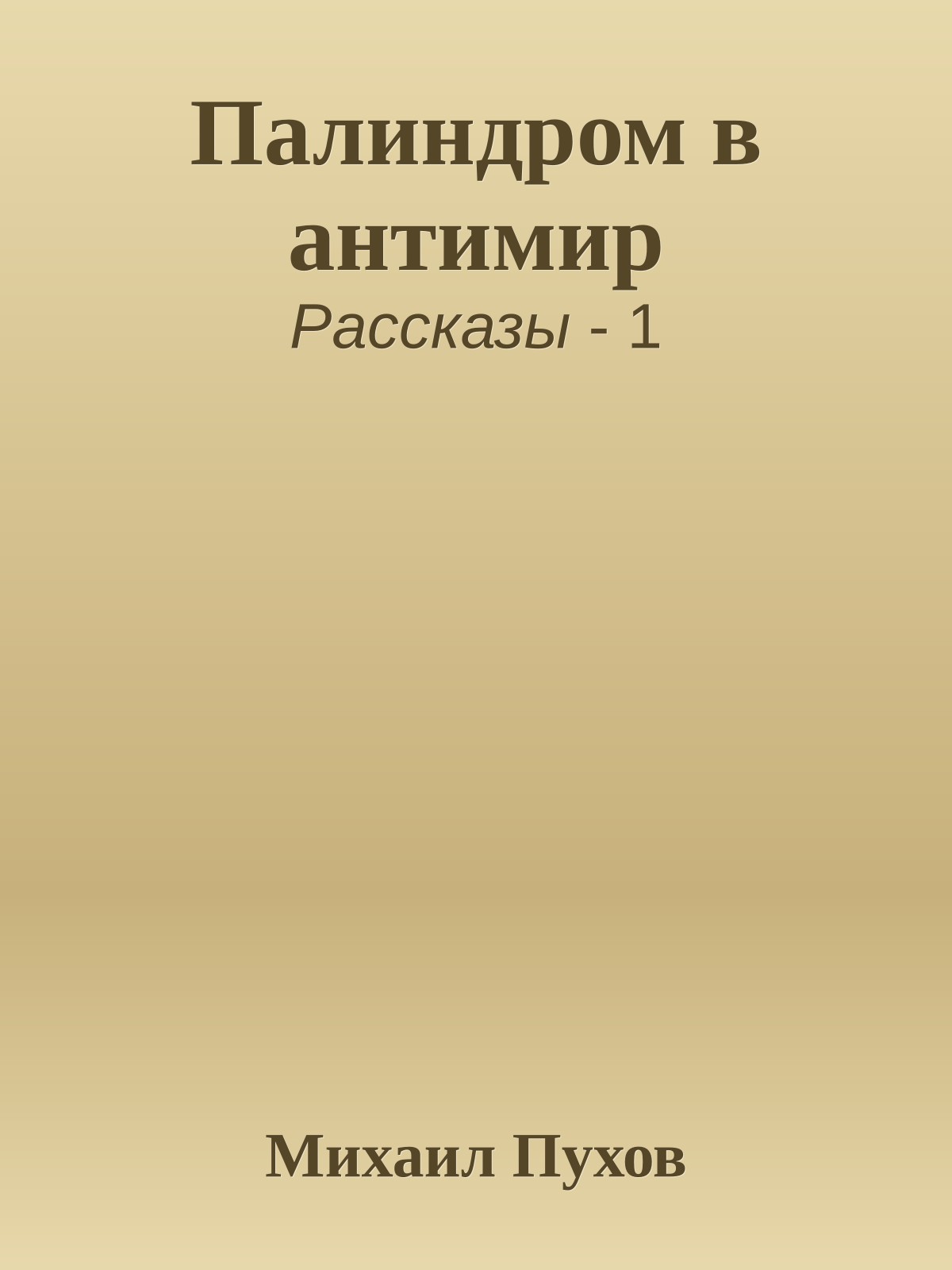 Палиндром в антимир
Рассказы - 1

Михаил Пухов